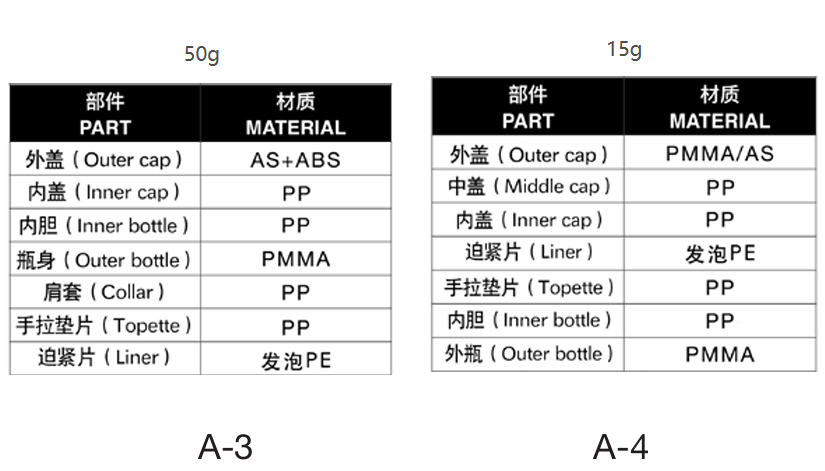 50g

| 部件 PART | 材质 MATERIAL |
|---|---|
| 外盖（Outer cap） | AS+ABS |
| 内盖（Inner cap） | PP |
| 内胆（Inner bottle） | PP |
| 瓶身（Outer bottle） | PMMA |
| 肩套（Collar） | PP |
| 手拉垫片（Topette） | PP |
| 迫紧片（Liner） | 发泡PE |

A-3

15g

| 部件 PART | 材质 MATERIAL |
|---|---|
| 外盖（Outer cap） | PMMA/AS |
| 中盖（Middle cap） | PP |
| 内盖（Inner cap） | PP |
| 迫紧片（Liner） | 发泡PE |
| 手拉垫片（Topette） | PP |
| 内胆（Inner bottle） | PP |
| 外瓶（Outer bottle） | PMMA |

A-4